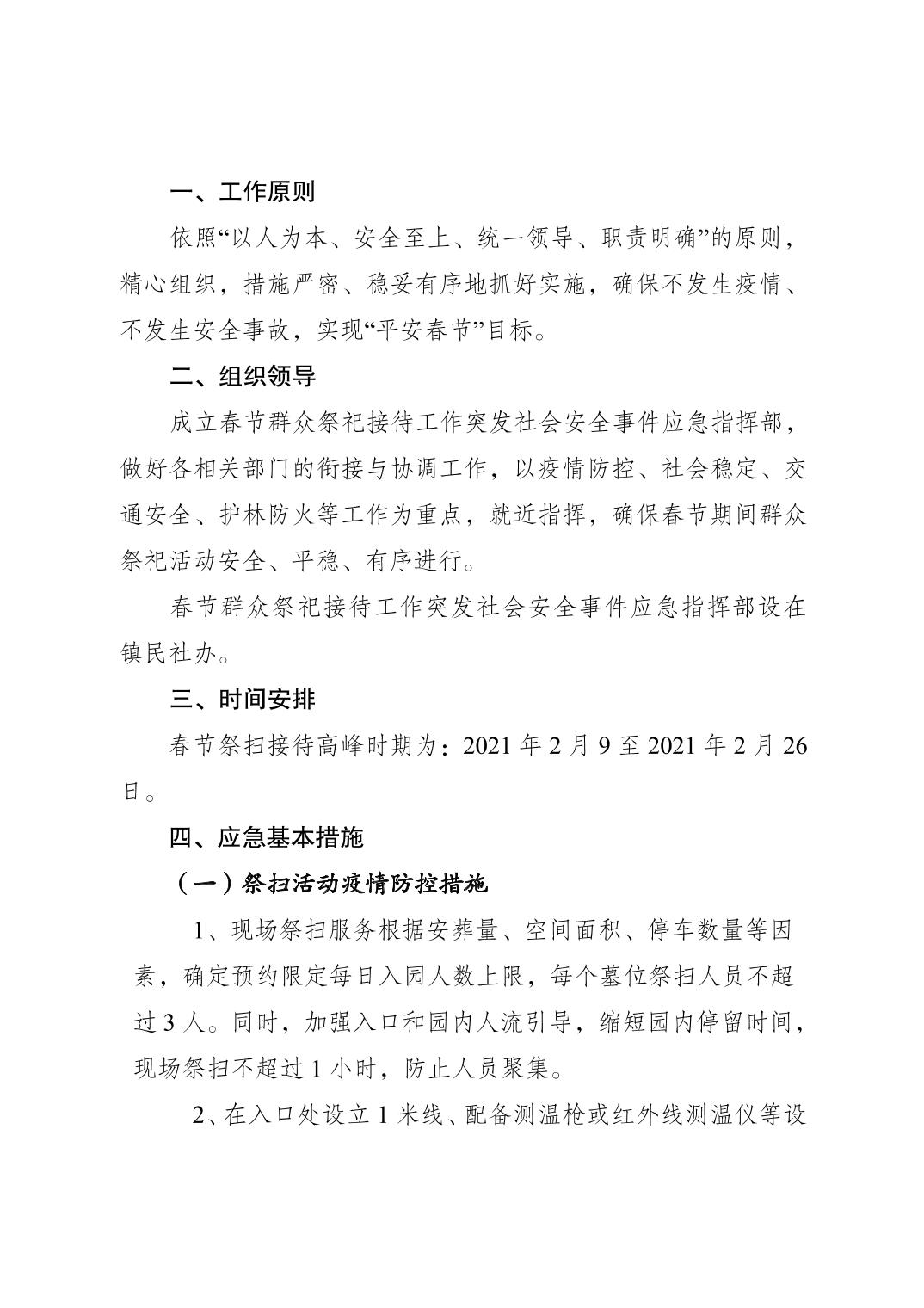 一、工作原则

依照“以人为本、安全至上、统一领导、职责明确”的原则，精心组织，措施严密、稳妥有序地抓好实施，确保不发生疫情、不发生安全事故，实现“平安春节”目标。

二、组织领导

成立春节群众祭祀接待工作突发社会安全事件应急指挥部，做好各相关部门的衔接与协调工作，以疫情防控、社会稳定、交通安全、护林防火等工作为重点，就近指挥，确保春节期间群众祭祀活动安全、平稳、有序进行。

春节群众祭祀接待工作突发社会安全事件应急指挥部设在镇民社办。

三、时间安排

春节祭扫接待高峰时期为：2021年2月9至2021年2月26日。

四、应急基本措施

（一）祭扫活动疫情防控措施

1、现场祭扫服务根据安葬量、空间面积、停车数量等因素，确定预约限定每日入园人数上限，每个墓位祭扫人员不超过3人。同时，加强入口和园内人流引导，缩短园内停留时间，现场祭扫不超过1小时，防止人员聚集。

2、在入口处设立1米线、配备测温枪或红外线测温仪等设